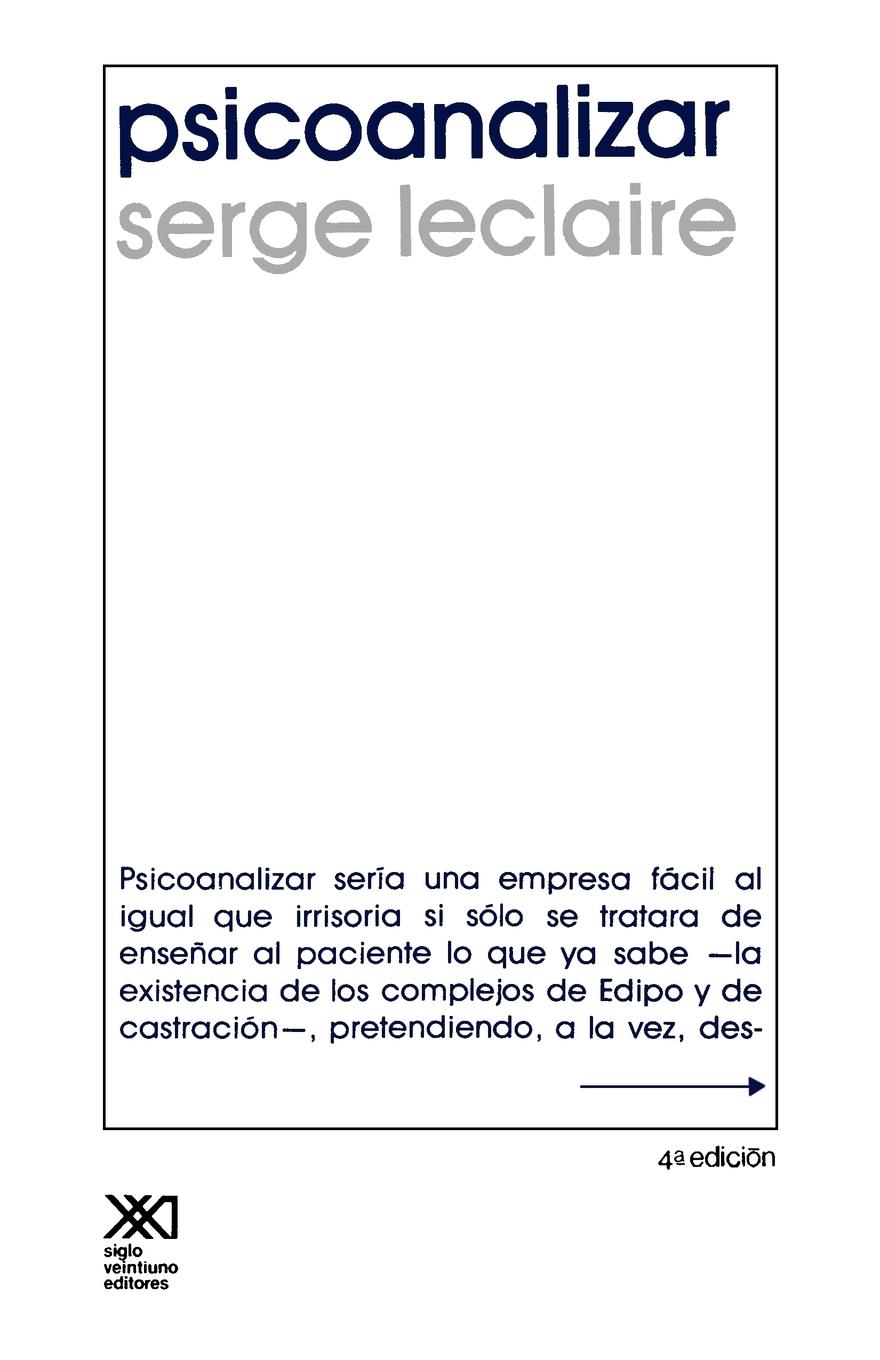 psicoanalizar
serge leclaire

Psicoanalizar sería una empresa fácil al igual que irrisoria si sólo se tratara de enseñar al paciente lo que ya sabe —la existencia de los complejos de Edipo y de castración—, pretendiendo, a la vez, des-

4ª edición

XXI
siglo
veintiuno
editores